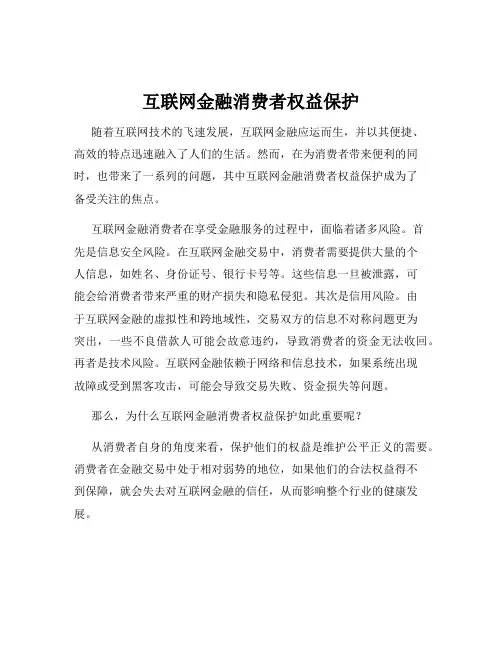 互联网金融消费者权益保护

随着互联网技术的飞速发展，互联网金融应运而生，并以其便捷、高效的特点迅速融入了人们的生活。然而，在为消费者带来便利的同时，也带来了一系列的问题，其中互联网金融消费者权益保护成为了备受关注的焦点。

互联网金融消费者在享受金融服务的过程中，面临着诸多风险。首先是信息安全风险。在互联网金融交易中，消费者需要提供大量的个人信息，如姓名、身份证号、银行卡号等。这些信息一旦被泄露，可能会给消费者带来严重的财产损失和隐私侵犯。其次是信用风险。由于互联网金融的虚拟性和跨地域性，交易双方的信息不对称问题更为突出，一些不良借款人可能会故意违约，导致消费者的资金无法收回。再者是技术风险。互联网金融依赖于网络和信息技术，如果系统出现故障或受到黑客攻击，可能会导致交易失败、资金损失等问题。

那么，为什么互联网金融消费者权益保护如此重要呢？

从消费者自身的角度来看，保护他们的权益是维护公平正义的需要。消费者在金融交易中处于相对弱势的地位，如果他们的合法权益得不到保障，就会失去对互联网金融的信任，从而影响整个行业的健康发展。